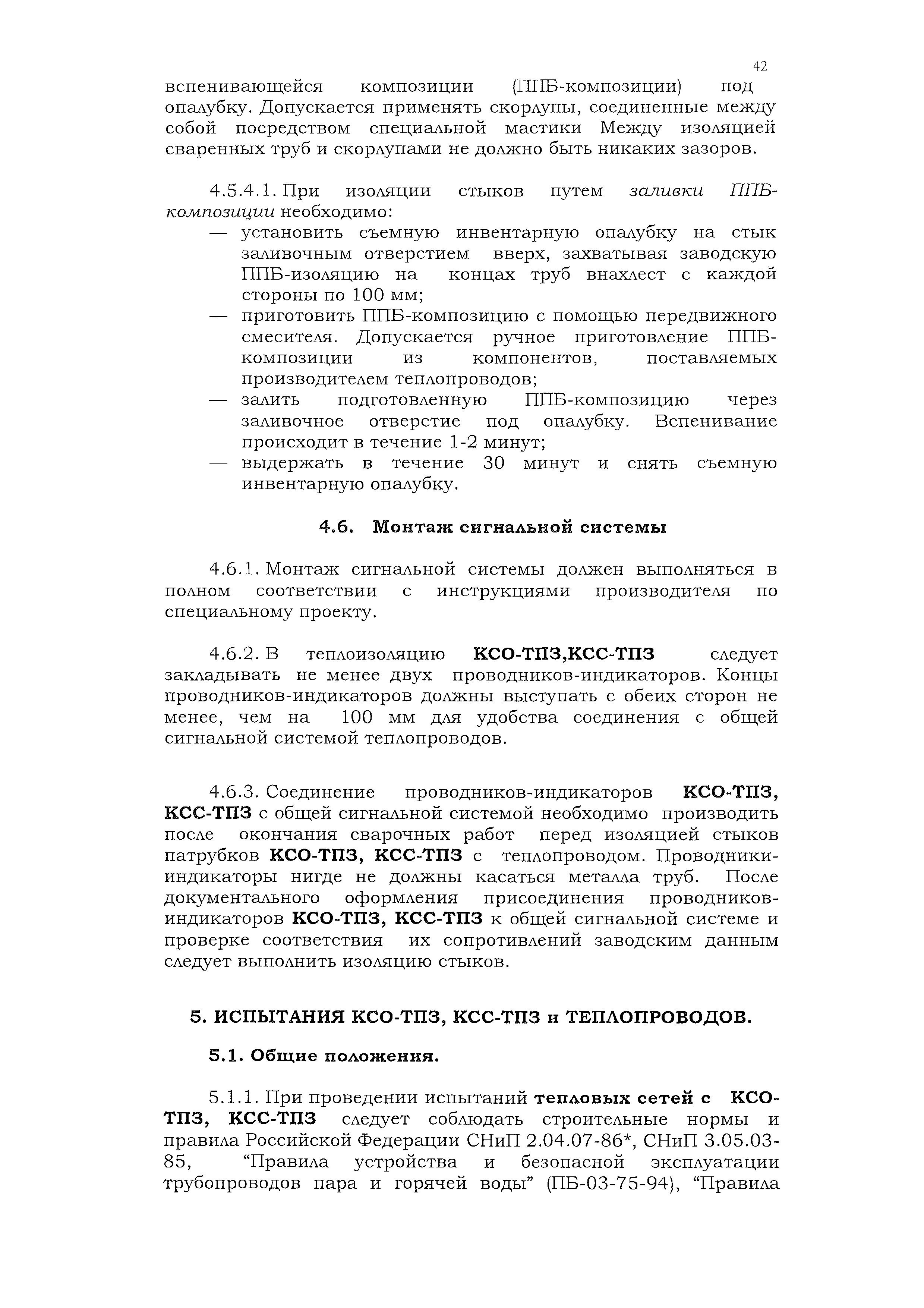 42

вспенивающейся композиции (ППБ-композиции) под опалубку. Допускается применять скорлупы, соединенные между собой посредством специальной мастики Между изоляцией сваренных труб и скорлупами не должно быть никаких зазоров.

4.5.4.1. При изоляции стыков путем заливки ППБ-композиции необходимо:
— установить съемную инвентарную опалубку на стык заливочным отверстием вверх, захватывая заводскую ППБ-изоляцию на концах труб внахлест с каждой стороны по 100 мм;
— приготовить ППБ-композицию с помощью передвижного смесителя. Допускается ручное приготовление ППБ-композиции из компонентов, поставляемых производителем теплопроводов;
— залить подготовленную ППБ-композицию через заливочное отверстие под опалубку. Вспенивание происходит в течение 1-2 минут;
— выдержать в течение 30 минут и снять съемную инвентарную опалубку.

4.6. Монтаж сигнальной системы

4.6.1. Монтаж сигнальной системы должен выполняться в полном соответствии с инструкциями производителя по специальному проекту.

4.6.2. В теплоизоляцию КСО-ТПЗ,КСС-ТПЗ следует закладывать не менее двух проводников-индикаторов. Концы проводников-индикаторов должны выступать с обеих сторон не менее, чем на 100 мм для удобства соединения с общей сигнальной системой теплопроводов.

4.6.3. Соединение проводников-индикаторов КСО-ТПЗ, КСС-ТПЗ с общей сигнальной системой необходимо производить после окончания сварочных работ перед изоляцией стыков патрубков КСО-ТПЗ, КСС-ТПЗ с теплопроводом. Проводники-индикаторы нигде не должны касаться металла труб. После документального оформления присоединения проводников-индикаторов КСО-ТПЗ, КСС-ТПЗ к общей сигнальной системе и проверке соответствия их сопротивлений заводским данным следует выполнить изоляцию стыков.

5. ИСПЫТАНИЯ КСО-ТПЗ, КСС-ТПЗ и ТЕПЛОПРОВОДОВ.

5.1. Общие положения.

5.1.1. При проведении испытаний тепловых сетей с КСО-ТПЗ, КСС-ТПЗ следует соблюдать строительные нормы и правила Российской Федерации СНиП 2.04.07-86*, СНиП 3.05.03-85, “Правила устройства и безопасной эксплуатации трубопроводов пара и горячей воды” (ПБ-03-75-94), “Правила